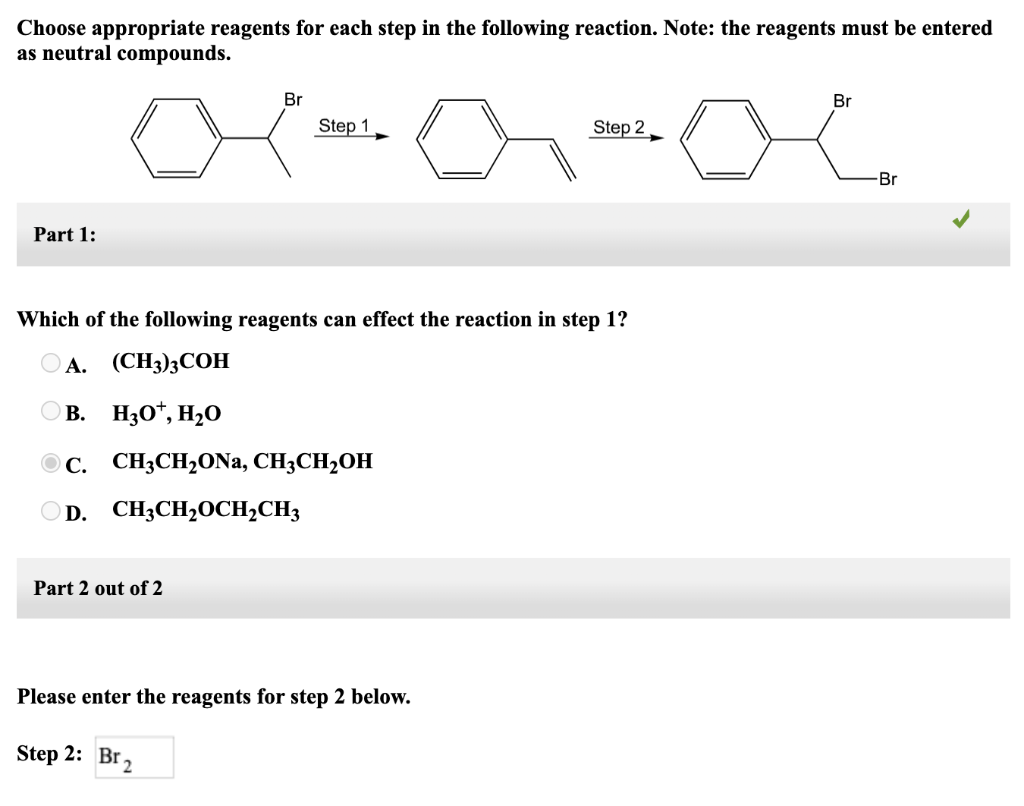 Choose appropriate reagents for each step in the following reaction. Note: the reagents must be entered as neutral compounds.

Br
Step 1
Step 2
Br
Br

Part 1:

Which of the following reagents can effect the reaction in step 1?

A. $(CH_3)_3COH$

B. $H_3O^+$, $H_2O$

C. $CH_3CH_2ONa$, $CH_3CH_2OH$

D. $CH_3CH_2OCH_2CH_3$

Part 2 out of 2

Please enter the reagents for step 2 below.

Step 2: $Br_2$